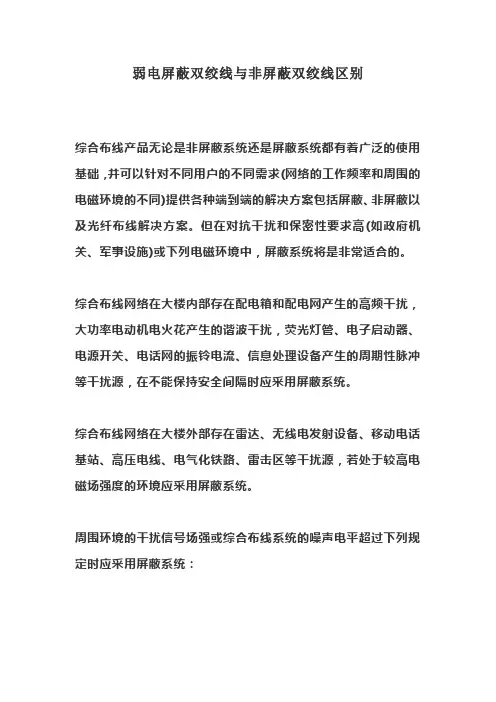 弱电屏蔽双绞线与非屏蔽双绞线区别

综合布线产品无论是非屏蔽系统还是屏蔽系统都有着广泛的使用基础，并可以针对不同用户的不同需求(网络的工作频率和周围的电磁环境的不同)提供各种端到端的解决方案包括屏蔽、非屏蔽以及光纤布线解决方案。但在对抗干扰和保密性要求高(如政府机关、军事设施)或下列电磁环境中，屏蔽系统将是非常适合的。

综合布线网络在大楼内部存在配电箱和配电网产生的高频干扰，大功率电动机电火花产生的谐波干扰，荧光灯管、电子启动器、电源开关、电话网的振铃电流、信息处理设备产生的周期性脉冲等干扰源，在不能保持安全间隔时应采用屏蔽系统。

综合布线网络在大楼外部存在雷达、无线电发射设备、移动电话基站、高压电线、电气化铁路、雷击区等干扰源，若处于较高电磁场强度的环境应采用屏蔽系统。

周围环境的干扰信号场强或综合布线系统的噪声电平超过下列规定时应采用屏蔽系统：